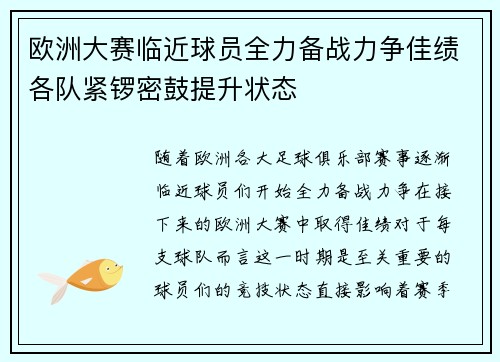 欧洲大赛临近球员全力备战力争佳绩各队紧锣密鼓提升状态

随着欧洲各大足球俱乐部赛事逐渐临近球员们开始全力备战力争在接下来的欧洲大赛中取得佳绩对于每支球队而言这一时期是至关重要的球员们的竞技状态直接影响着赛季